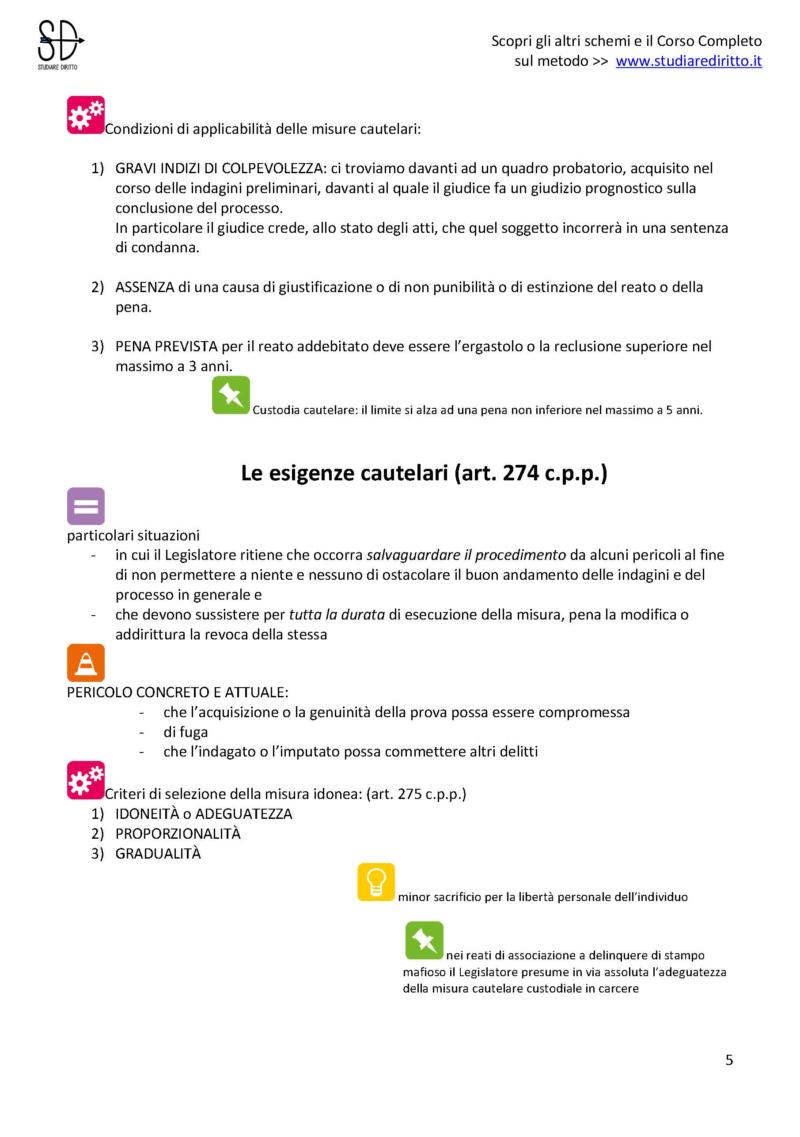 SD
STUDIARE DIRITTO

Scopri gli altri schemi e il Corso Completo sul metodo >> www.studiarediritto.it

Condizioni di applicabilità delle misure cautelari:

1) GRAVI INDIZI DI COLPEVOLEZZA: ci troviamo davanti ad un quadro probatorio, acquisito nel corso delle indagini preliminari, davanti al quale il giudice fa un giudizio prognostico sulla conclusione del processo.
In particolare il giudice crede, allo stato degli atti, che quel soggetto incorrerà in una sentenza di condanna.

2) ASSENZA di una causa di giustificazione o di non punibilità o di estinzione del reato o della pena.

3) PENA PREVISTA per il reato addebitato deve essere l'ergastolo o la reclusione superiore nel massimo a 3 anni.

Custodia cautelare: il limite si alza ad una pena non inferiore nel massimo a 5 anni.

Le esigenze cautelari (art. 274 c.p.p.)

particolari situazioni
- in cui il Legislatore ritiene che occorra salvaguardare il procedimento da alcuni pericoli al fine di non permettere a niente e nessuno di ostacolare il buon andamento delle indagini e del processo in generale e
- che devono sussistere per tutta la durata di esecuzione della misura, pena la modifica o addirittura la revoca della stessa

PERICOLO CONCRETO E ATTUALE:
- che l'acquisizione o la genuinità della prova possa essere compromessa
- di fuga
- che l'indagato o l'imputato possa commettere altri delitti

Criteri di selezione della misura idonea: (art. 275 c.p.p.)
1) IDONEITÀ o ADEGUATEZZA
2) PROPORZIONALITÀ
3) GRADUALITÀ

minor sacrificio per la libertà personale dell'individuo

nei reati di associazione a delinquere di stampo mafioso il Legislatore presume in via assoluta l'adeguatezza della misura cautelare custodiale in carcere

5